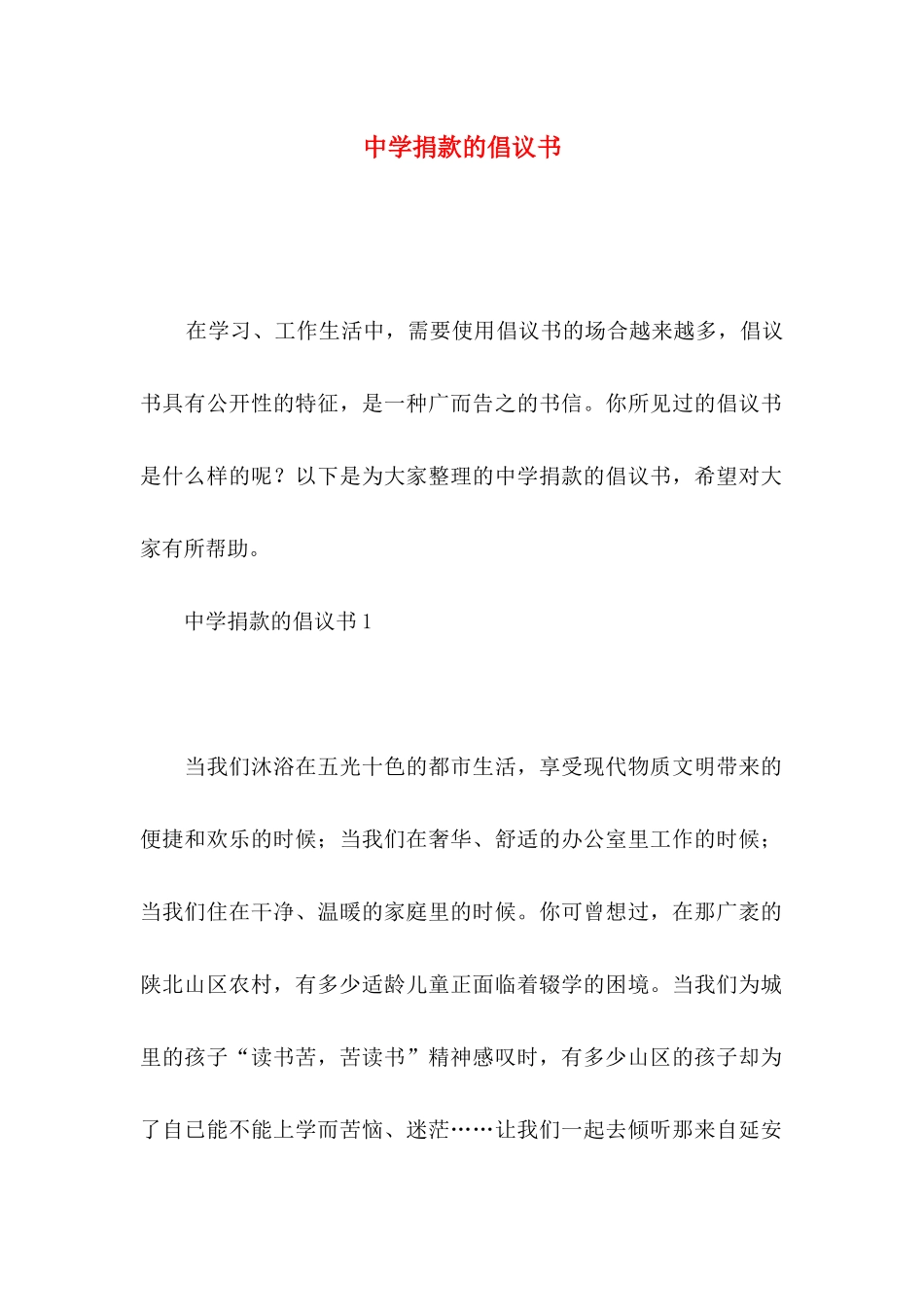 中学捐款的倡议书

在学习、工作生活中，需要使用倡议书的场合越来越多，倡议书具有公开性的特征，是一种广而告之的书信。你所见过的倡议书是什么样的呢？以下是为大家整理的中学捐款的倡议书，希望对大家有所帮助。

中学捐款的倡议书1

当我们沐浴在五光十色的都市生活，享受现代物质文明带来的便捷和欢乐的时候；当我们在奢华、舒适的办公室里工作的时候；当我们住在干净、温暖的家庭里的时候。你可曾想过，在那广袤的陕北山区农村，有多少适龄儿童正面临着辍学的困境。当我们为城里的孩子“读书苦，苦读书”精神感叹时，有多少山区的孩子却为了自己能不能上学而苦恼、迷茫……让我们一起去倾听那来自延安